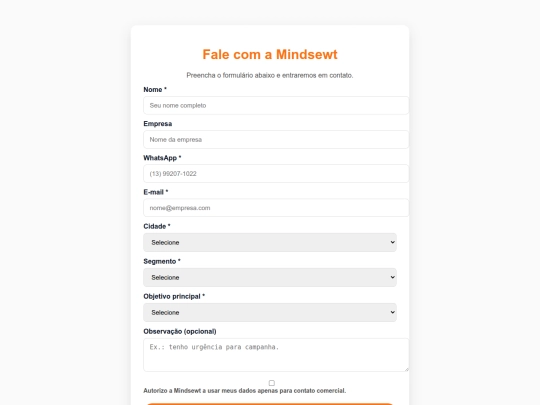 Fale com a Mindsewt

Preencha o formulário abaixo e entraremos em contato.

Nome *

Seu nome completo

Empresa

Nome da empresa

WhatsApp *

(13) 99207-1022

E-mail *

nome@empresa.com

Cidade *

Selecione

Segmento *

Selecione

Objetivo principal *

Selecione

Observação (opcional)

Ex.: tenho urgência para campanha.

Autorizo a Mindsewt a usar meus dados apenas para contato comercial.